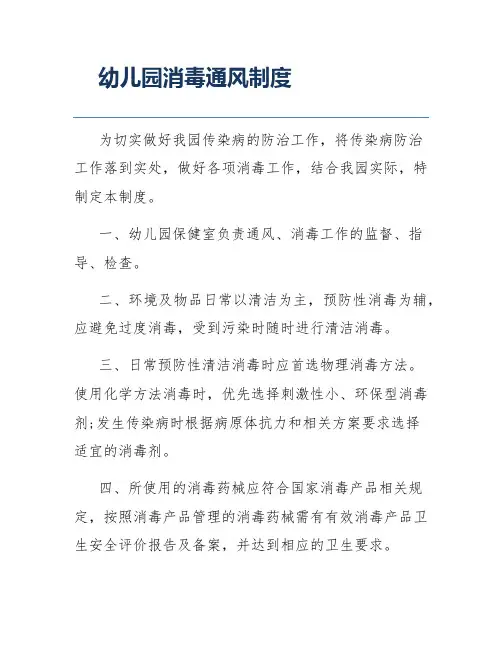 幼儿园消毒通风制度

为切实做好我园传染病的防治工作，将传染病防治工作落到实处，做好各项消毒工作，结合我园实际，特制定本制度。

一、幼儿园保健室负责通风、消毒工作的监督、指导、检查。

二、环境及物品日常以清洁为主，预防性消毒为辅，应避免过度消毒，受到污染时随时进行清洁消毒。

三、日常预防性清洁消毒时应首选物理消毒方法。使用化学方法消毒时，优先选择刺激性小、环保型消毒剂;发生传染病时根据病原体抗力和相关方案要求选择适宜的消毒剂。

四、所使用的消毒药械应符合国家消毒产品相关规定，按照消毒产品管理的消毒药械需有有效消毒产品卫生安全评价报告及备案，并达到相应的卫生要求。